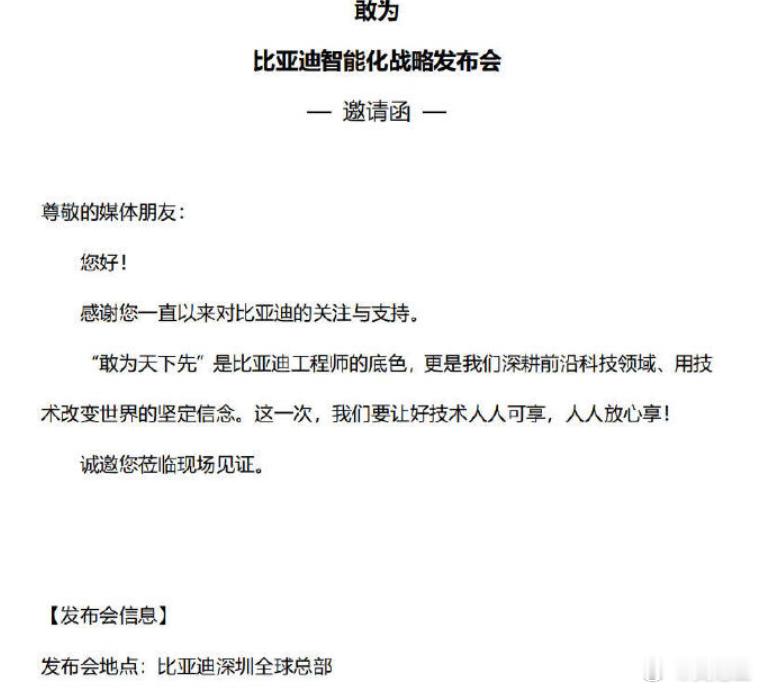 敢为

比亚迪智能化战略发布会

— 邀请函 —

尊敬的媒体朋友：

您好！

感谢您一直以来对比亚迪的关注与支持。

“敢为天下先”是比亚迪工程师的底色，更是我们深耕前沿科技领域、用技术改变世界的坚定信念。这一次，我们要让好技术人人可享，人人放心享！

诚邀您莅临现场见证。

【发布会信息】

发布会地点：比亚迪深圳全球总部